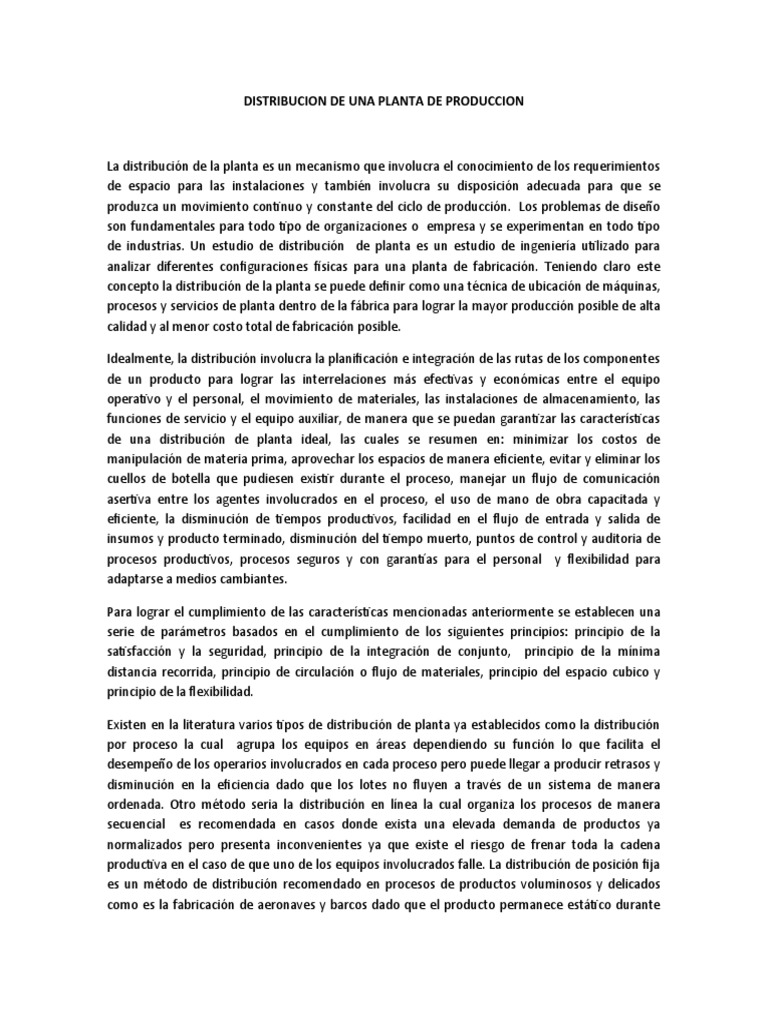 DISTRIBUCION DE UNA PLANTA DE PRODUCCION

La distribución de la planta es un mecanismo que involucra el conocimiento de los requerimientos de espacio para las instalaciones y también involucra su disposición adecuada para que se produzca un movimiento continuo y constante del ciclo de producción. Los problemas de diseño son fundamentales para todo tipo de organizaciones o empresa y se experimentan en todo tipo de industrias. Un estudio de distribución de planta es un estudio de ingeniería utilizado para analizar diferentes configuraciones físicas para una planta de fabricación. Teniendo claro este concepto la distribución de la planta se puede definir como una técnica de ubicación de máquinas, procesos y servicios de planta dentro de la fábrica para lograr la mayor producción posible de alta calidad y al menor costo total de fabricación posible.

Idealmente, la distribución involucra la planificación e integración de las rutas de los componentes de un producto para lograr las interrelaciones más efectivas y económicas entre el equipo operativo y el personal, el movimiento de materiales, las instalaciones de almacenamiento, las funciones de servicio y el equipo auxiliar, de manera que se puedan garantizar las características de una distribución de planta ideal, las cuales se resumen en: minimizar los costos de manipulación de materia prima, aprovechar los espacios de manera eficiente, evitar y eliminar los cuellos de botella que pudiesen existir durante el proceso, manejar un flujo de comunicación asertiva entre los agentes involucrados en el proceso, el uso de mano de obra capacitada y eficiente, la disminución de tiempos productivos, facilidad en el flujo de entrada y salida de insumos y producto terminado, disminución del tiempo muerto, puntos de control y auditoria de procesos productivos, procesos seguros y con garantías para el personal y flexibilidad para adaptarse a medios cambiantes.

Para lograr el cumplimiento de las características mencionadas anteriormente se establecen una serie de parámetros basados en el cumplimiento de los siguientes principios: principio de la satisfacción y la seguridad, principio de la integración de conjunto, principio de la mínima distancia recorrida, principio de circulación o flujo de materiales, principio del espacio cubico y principio de la flexibilidad.

Existen en la literatura varios tipos de distribución de planta ya establecidos como la distribución por proceso la cual agrupa los equipos en áreas dependiendo su función lo que facilita el desempeño de los operarios involucrados en cada proceso pero puede llegar a producir retrasos y disminución en la eficiencia dado que los lotes no fluyen a través de un sistema de manera ordenada. Otro método seria la distribución en línea la cual organiza los procesos de manera secuencial es recomendada en casos donde exista una elevada demanda de productos ya normalizados pero presenta inconvenientes ya que existe el riesgo de frenar toda la cadena productiva en el caso de que uno de los equipos involucrados falle. La distribución de posición fija es un método de distribución recomendado en procesos de productos voluminosos y delicados como es la fabricación de aeronaves y barcos dado que el producto permanece estático durante